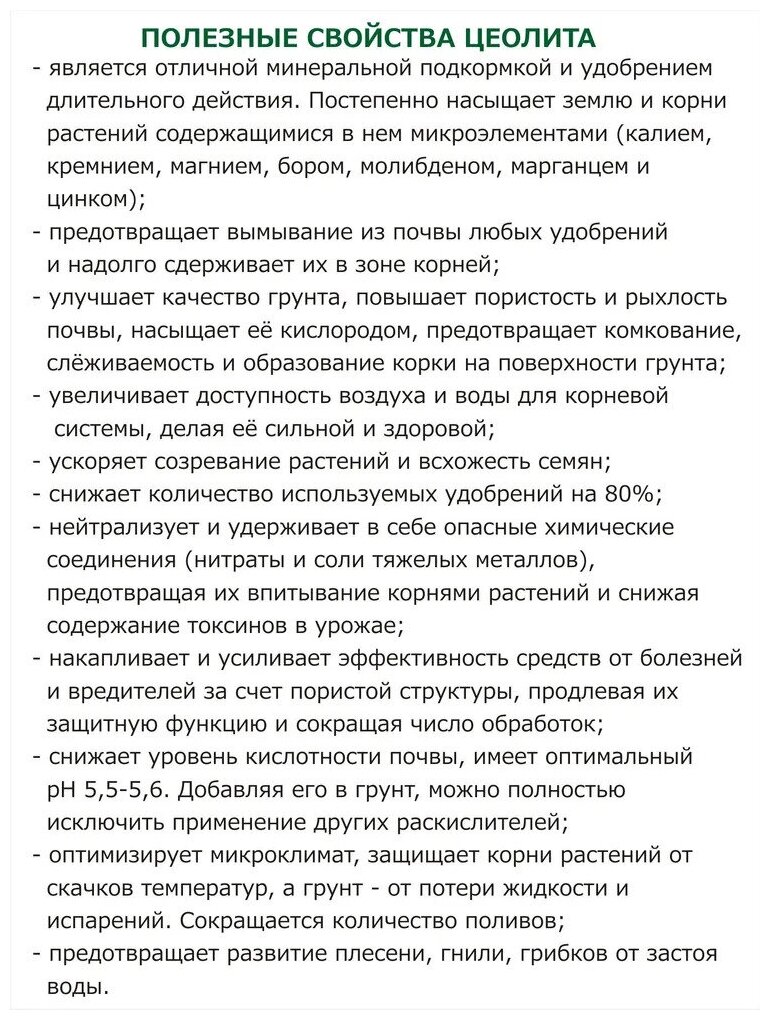 ПОЛЕЗНЫЕ СВОЙСТВА ЦЕОЛИТА

- является отличной минеральной подкормкой и удобрением длительного действия. Постепенно насыщает землю и корни растений содержащимися в нем микроэлементами (калием, кремнием, магнием, бором, молибденом, марганцем и цинком);
- предотвращает вымывание из почвы любых удобрений и надолго сдерживает их в зоне корней;
- улучшает качество грунта, повышает пористость и рыхлость почвы, насыщает её кислородом, предотвращает комкование, слёживаемость и образование корки на поверхности грунта;
- увеличивает доступность воздуха и воды для корневой системы, делая её сильной и здоровой;
- ускоряет созревание растений и всхожесть семян;
- снижает количество используемых удобрений на 80%;
- нейтрализует и удерживает в себе опасные химические соединения (нитраты и соли тяжелых металлов), предотвращая их впитывание корнями растений и снижая содержание токсинов в урожае;
- накапливает и усиливает эффективность средств от болезней и вредителей за счет пористой структуры, продлевая их защитную функцию и сокращая число обработок;
- снижает уровень кислотности почвы, имеет оптимальный pH 5,5-5,6. Добавляя его в грунт, можно полностью исключить применение других раскислителей;
- оптимизирует микроклимат, защищает корни растений от скачков температур, а грунт - от потери жидкости и испарений. Сокращается количество поливов;
- предотвращает развитие плесени, гнили, грибков от застоя воды.